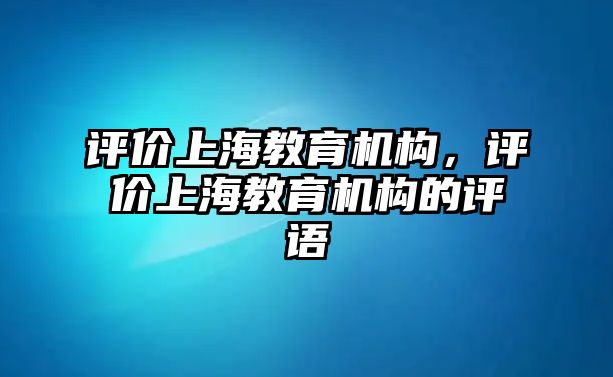 评价上海教育机构，评价上海教育机构的评语